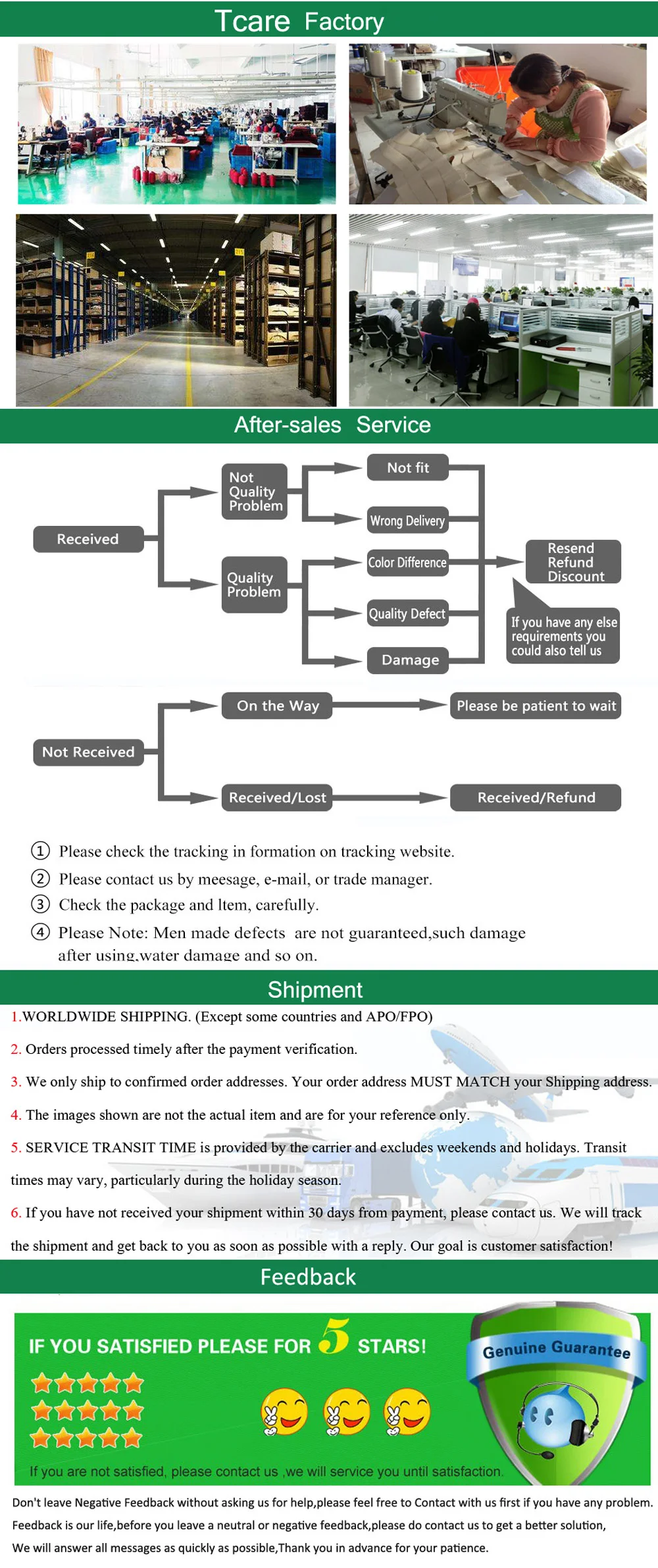 Tcare Factory

After-sales Service

Received

Not Quality Problem

Quality Problem

Not fit

Wrong Delivery

Color Difference

Quality Defect

Damage

Resend Refund Discount

If you have any else requirements you could also tell us

Not Received

On the Way

Please be patient to wait

Received/Lost

Received/Refund

① Please check the tracking in formation on tracking website.

② Please contact us by meesage, e-mail, or trade manager.

③ Check the package and ltem, carefully.

④ Please Note: Men made defects are not guaranteed,such damage after using,water damage and so on.

Shipment

1.WORLDWIDE SHIPPING. (Except some countries and APO/FPO)

2. Orders processed timely after the payment verification.

3. We only ship to confirmed order addresses. Your order address MUST MATCH your Shipping address.

4. The images shown are not the actual item and are for your reference only.

5. SERVICE TRANSIT TIME is provided by the carrier and excludes weekends and holidays. Transit times may vary, particularly during the holiday season.

6. If you have not received your shipment within 30 days from payment, please contact us. We will track the shipment and get back to you as soon as possible with a reply. Our goal is customer satisfaction!

Feedback

IF YOU SATISFIED PLEASE FOR 5 STARS!

Genuine Guarantee

If you are not satisfied, please contact us ,we will service you until satisfaction.

Don't leave Negative Feedback without asking us for help,please feel free to Contact with us first if you have any problem.
Feedback is our life,before you leave a neutral or negative feedback,please do contact us to get a better solution,
We will answer all messages as quickly as possible,Thank you in advance for your patience.